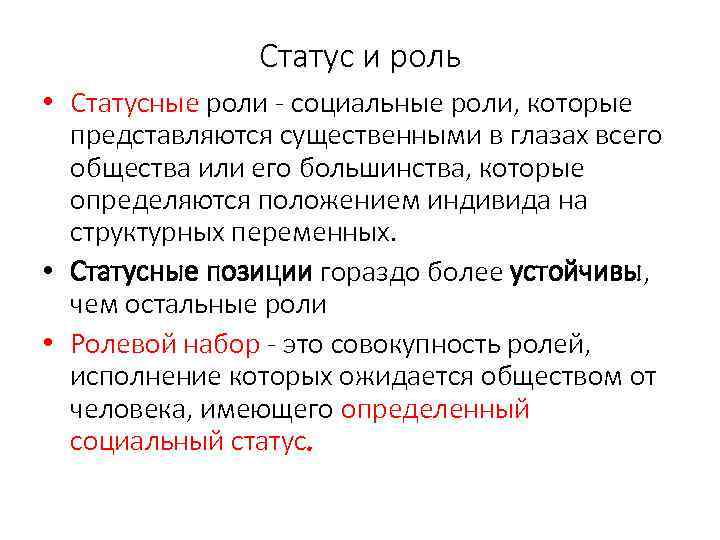 Статус и роль

• Статусные роли - социальные роли, которые представляются существенными в глазах всего общества или его большинства, которые определяются положением индивида на структурных переменных.

• Статусные позиции гораздо более устойчивы, чем остальные роли

• Ролевой набор - это совокупность ролей, исполнение которых ожидается обществом от человека, имеющего определенный социальный статус.